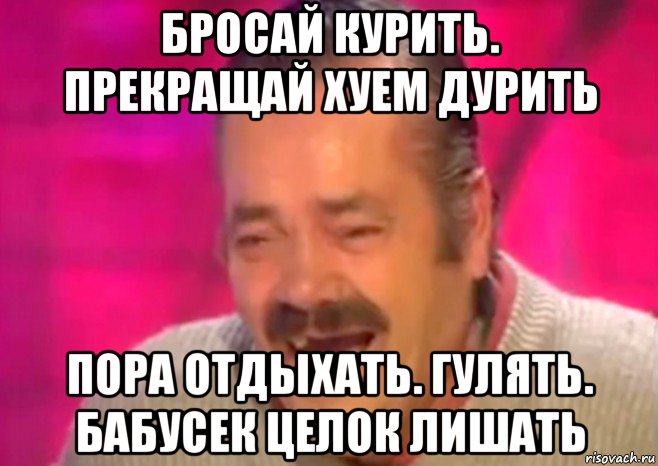 БРОСАЙ КУРИТЬ. ПРЕКРАЩАЙ ХУЕМ ДУРИТЬ

ПОРА ОТДЫХАТЬ. ГУЛЯТЬ. БАБУСЕК ЦЕЛОК ЛИШАТЬ

risovach.ru